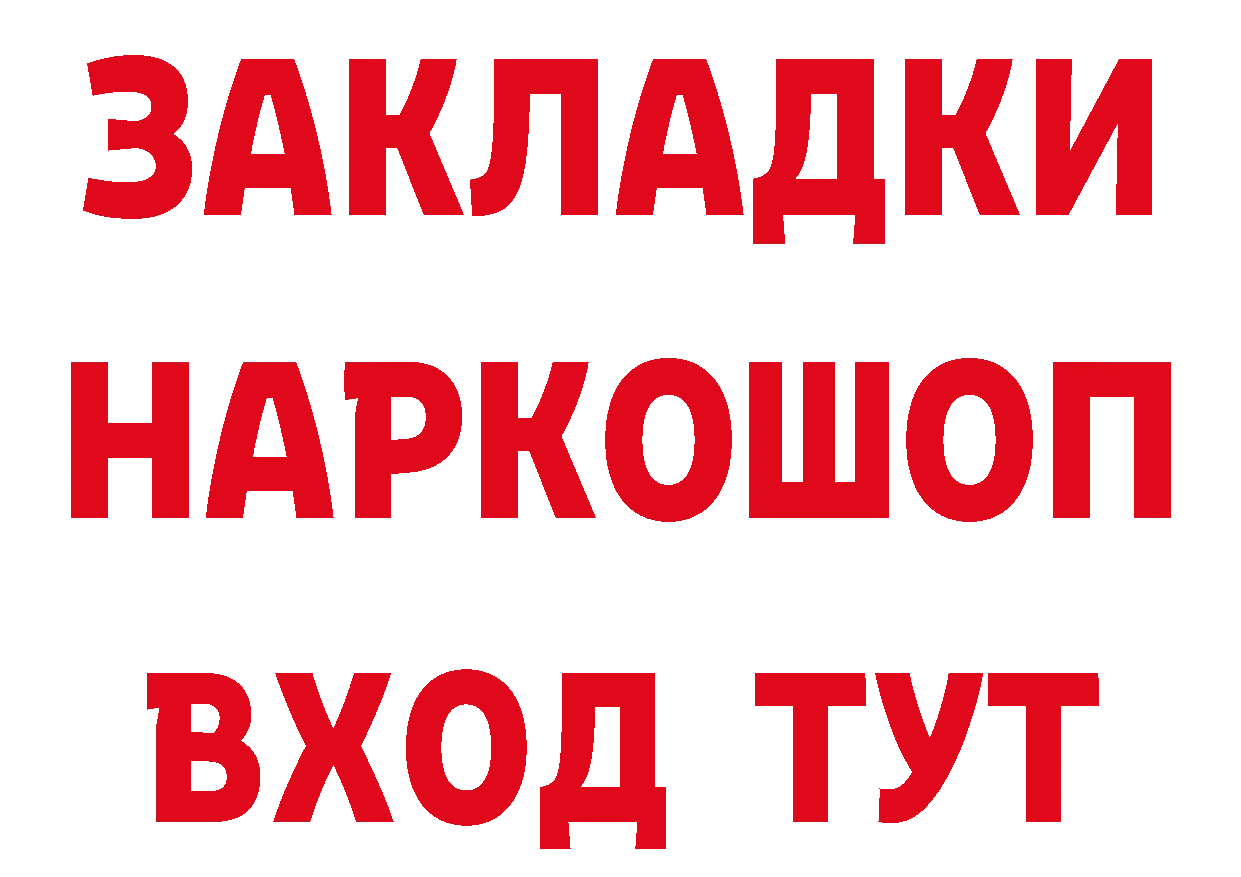 ЗАКЛАДКИ НАРКОШОП ВХОД ТУТ